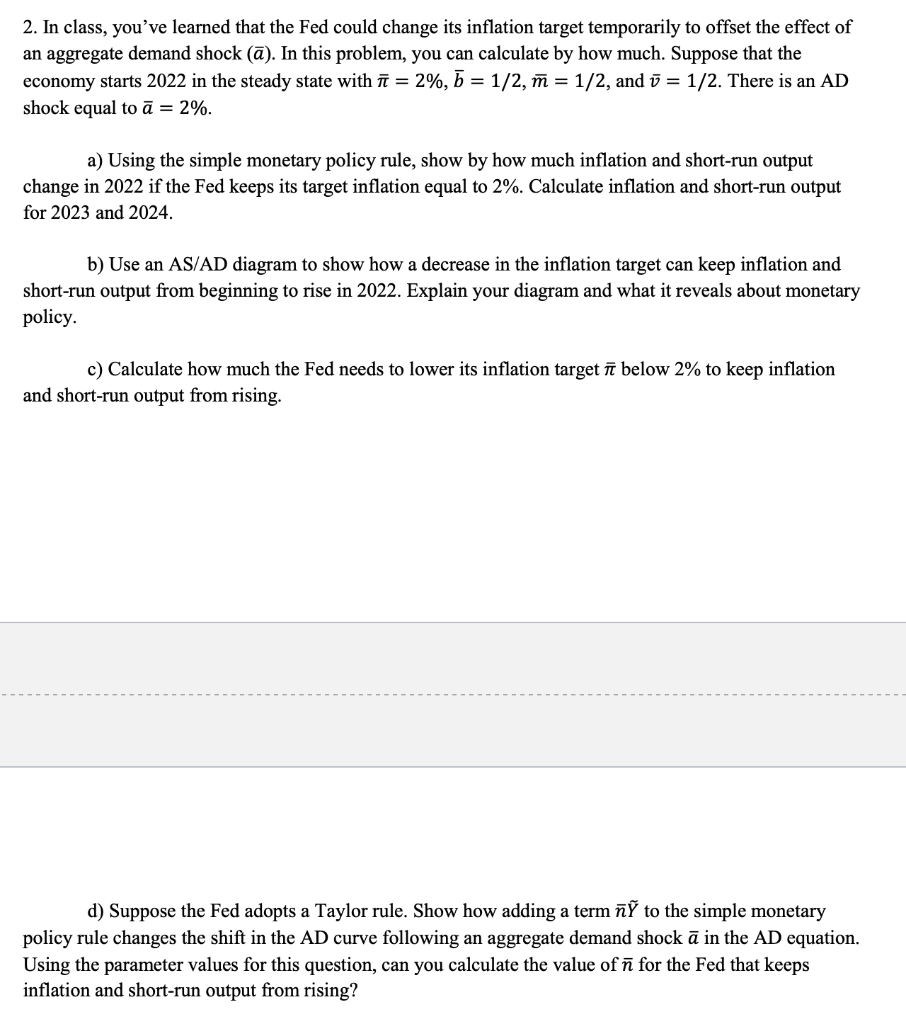 2. In class, you've learned that the Fed could change its inflation target temporarily to offset the effect of an aggregate demand shock ($\bar{a}$). In this problem, you can calculate by how much. Suppose that the economy starts 2022 in the steady state with $\bar{\pi} = 2\%$, $\bar{b} = 1/2$, $\bar{m} = 1/2$, and $\bar{v} = 1/2$. There is an AD shock equal to $\bar{a} = 2\%$.

a) Using the simple monetary policy rule, show by how much inflation and short-run output change in 2022 if the Fed keeps its target inflation equal to 2%. Calculate inflation and short-run output for 2023 and 2024.

b) Use an AS/AD diagram to show how a decrease in the inflation target can keep inflation and short-run output from beginning to rise in 2022. Explain your diagram and what it reveals about monetary policy.

c) Calculate how much the Fed needs to lower its inflation target $\bar{\pi}$ below 2% to keep inflation and short-run output from rising.

d) Suppose the Fed adopts a Taylor rule. Show how adding a term $\bar{n}\tilde{Y}$ to the simple monetary policy rule changes the shift in the AD curve following an aggregate demand shock $\bar{a}$ in the AD equation. Using the parameter values for this question, can you calculate the value of $\bar{n}$ for the Fed that keeps inflation and short-run output from rising?